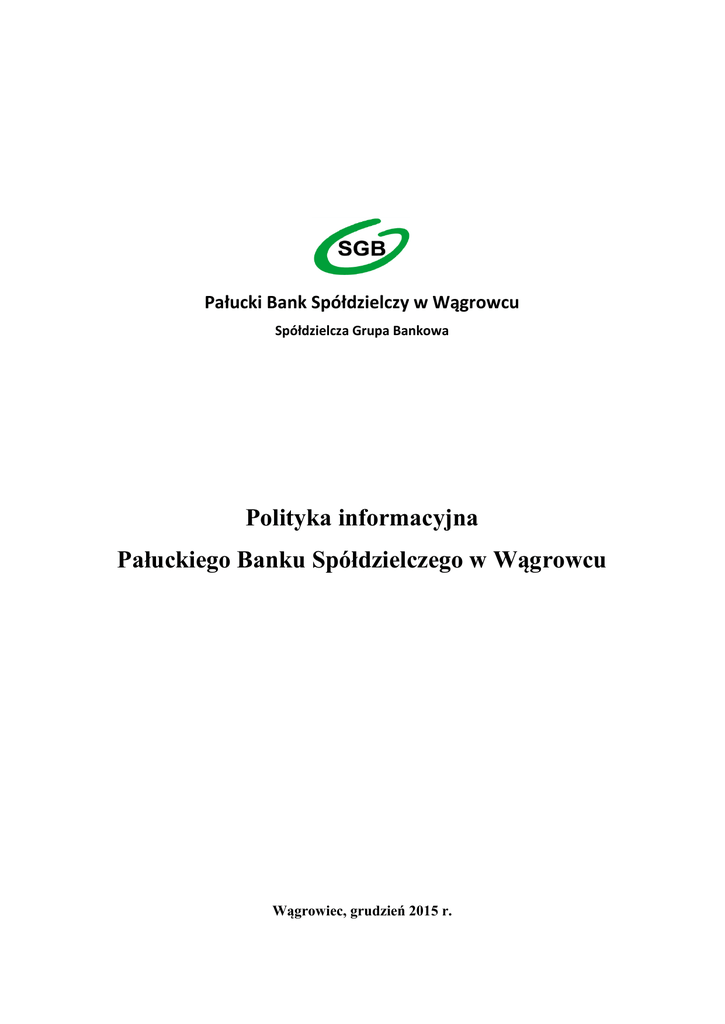 SGB

Pałucki Bank Spółdzielczy w Wągrowcu

Spółdzielcza Grupa Bankowa

Polityka informacyjna

Pałuckiego Banku Spółdzielczego w Wągrowcu

Wągrowiec, grudzień 2015 r.